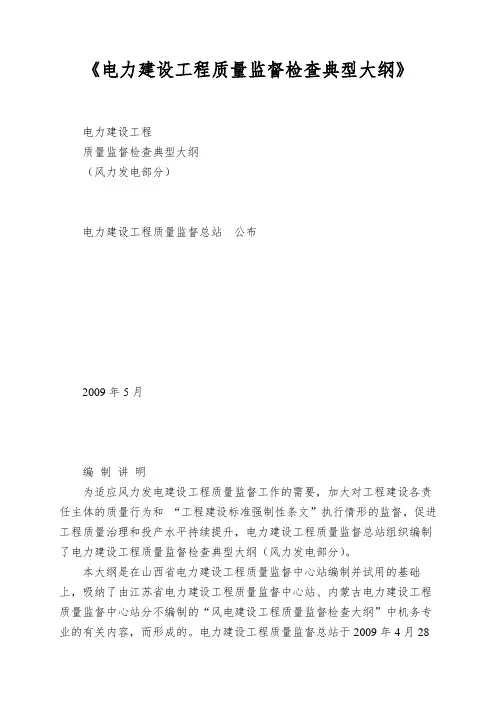 《电力建设工程质量监督检查典型大纲》

电力建设工程
质量监督检查典型大纲
（风力发电部分）

电力建设工程质量监督总站　公布

2009 年 5 月

编 制 讲 明
为适应风力发电建设工程质量监督工作的需要，加大对工程建设各责任主体的质量行为和 “工程建设标准强制性条文”执行情形的监督，促进工程质量治理和投产水平持续提升，电力建设工程质量监督总站组织编制了电力建设工程质量监督检查典型大纲（风力发电部分）。

本大纲是在山西省电力建设工程质量监督中心站编制并试用的基础上，吸纳了由江苏省电力建设工程质量监督中心站、内蒙古电力建设工程质量监督中心站分不编制的“风电建设工程质量监督检查大纲”中机务专业的有关内容，而形成的。电力建设工程质量监督总站于 2009 年 4 月 28